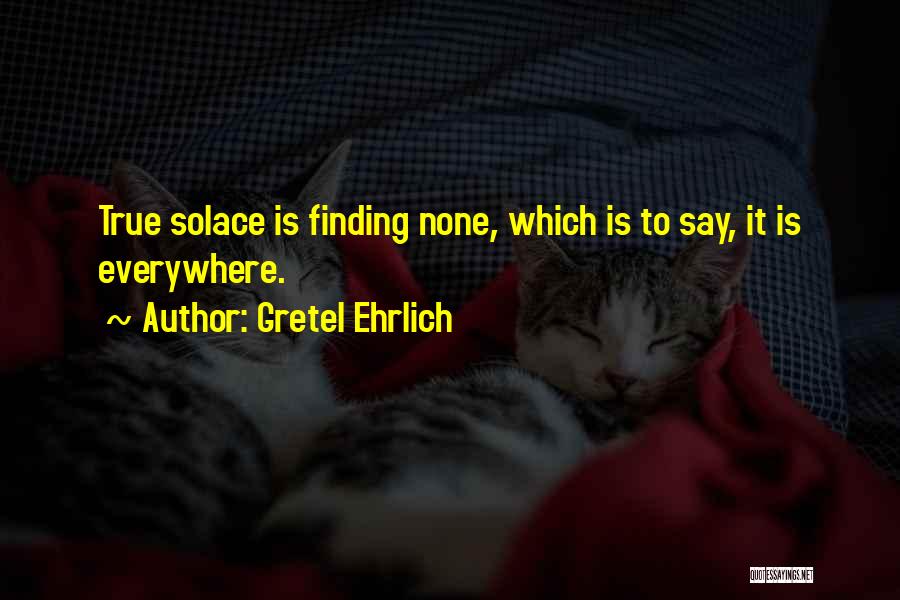 True solace is finding none, which is to say, it is everywhere.

~ Author: Gretel Ehrlich

QUOTESSAYINGS.NET